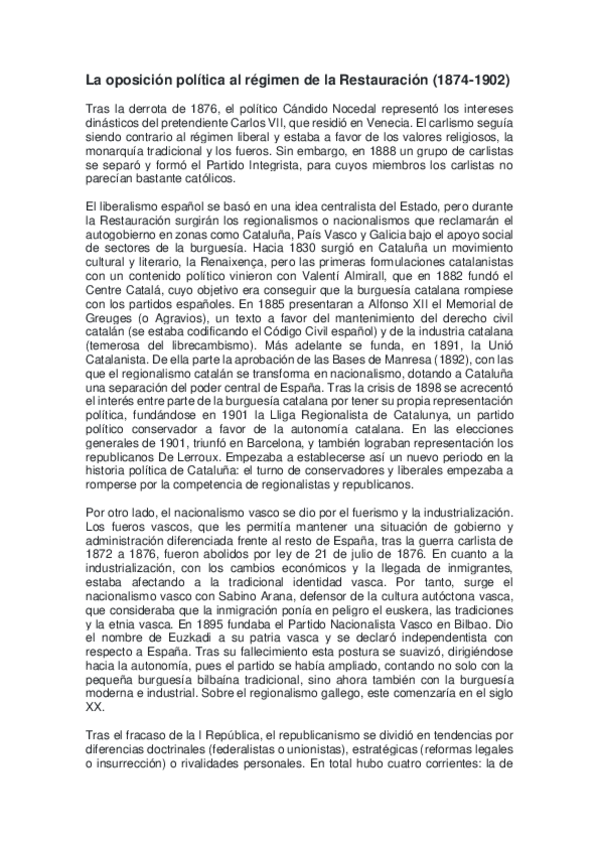 La oposición política al régimen de la Restauración (1874-1902)

Tras la derrota de 1876, el político Cándido Nocedal representó los intereses dinásticos del pretendiente Carlos VII, que residió en Venecia. El carlismo seguía siendo contrario al régimen liberal y estaba a favor de los valores religiosos, la monarquía tradicional y los fueros. Sin embargo, en 1888 un grupo de carlistas se separó y formó el Partido Integrista, para cuyos miembros los carlistas no parecían bastante católicos.

El liberalismo español se basó en una idea centralista del Estado, pero durante la Restauración surgirán los regionalismos o nacionalismos que reclamarán el autogobierno en zonas como Cataluña, País Vasco y Galicia bajo el apoyo social de sectores de la burguesía. Hacia 1830 surgió en Cataluña un movimiento cultural y literario, la Renaixença, pero las primeras formulaciones catalanistas con un contenido político vinieron con Valentí Almirall, que en 1882 fundó el Centre Catalá, cuyo objetivo era conseguir que la burguesía catalana rompiese con los partidos españoles. En 1885 presentaran a Alfonso XII el Memorial de Greuges (o Agravios), un texto a favor del mantenimiento del derecho civil catalán (se estaba codificando el Código Civil español) y de la industria catalana (temerosa del librecambismo). Más adelante se funda, en 1891, la Unió Catalanista. De ella parte la aprobación de las Bases de Manresa (1892), con las que el regionalismo catalán se transforma en nacionalismo, dotando a Cataluña una separación del poder central de España. Tras la crisis de 1898 se acrecentó el interés entre parte de la burguesía catalana por tener su propia representación política, fundándose en 1901 la Lliga Regionalista de Catalunya, un partido político conservador a favor de la autonomía catalana. En las elecciones generales de 1901, triunfó en Barcelona, y también lograban representación los republicanos De Lerroux. Empezaba a establecerse así un nuevo periodo en la historia política de Cataluña: el turno de conservadores y liberales empezaba a romperse por la competencia de regionalistas y republicanos.

Por otro lado, el nacionalismo vasco se dio por el fuerismo y la industrialización. Los fueros vascos, que les permitía mantener una situación de gobierno y administración diferenciada frente al resto de España, tras la guerra carlista de 1872 a 1876, fueron abolidos por ley de 21 de julio de 1876. En cuanto a la industrialización, con los cambios económicos y la llegada de inmigrantes, estaba afectando a la tradicional identidad vasca. Por tanto, surge el nacionalismo vasco con Sabino Arana, defensor de la cultura autóctona vasca, que consideraba que la inmigración ponía en peligro el euskera, las tradiciones y la etnia vasca. En 1895 fundaba el Partido Nacionalista Vasco en Bilbao. Dio el nombre de Euzkadi a su patria vasca y se declaró independentista con respecto a España. Tras su fallecimiento esta postura se suavizó, dirigiéndose hacia la autonomía, pues el partido se había ampliado, contando no solo con la pequeña burguesía bilbaína tradicional, sino ahora también con la burguesía moderna e industrial. Sobre el regionalismo gallego, este comenzaría en el siglo XX.

Tras el fracaso de la I República, el republicanismo se dividió en tendencias por diferencias doctrinales (federalistas o unionistas), estratégicas (reformas legales o insurrección) o rivalidades personales. En total hubo cuatro corrientes: la de